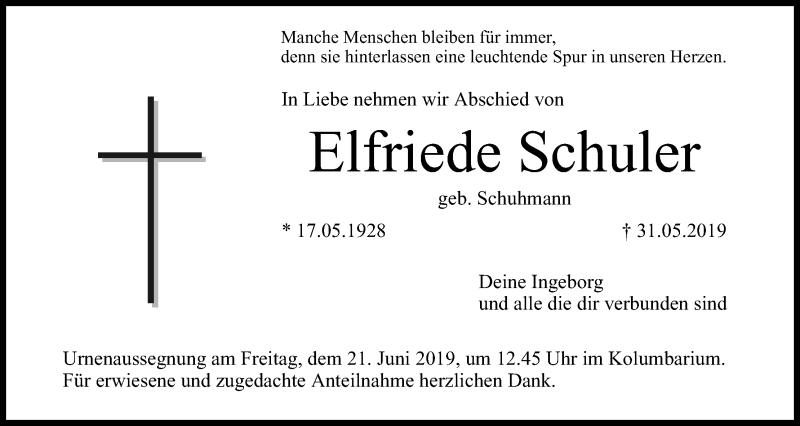 Manche Menschen bleiben für immer,
denn sie hinterlassen eine leuchtende Spur in unseren Herzen.

In Liebe nehmen wir Abschied von

Elfriede Schuler

geb. Schuhmann

* 17.05.1928

† 31.05.2019

Deine Ingeborg
und alle die dir verbunden sind

Urnenaussegnung am Freitag, dem 21. Juni 2019, um 12.45 Uhr im Kolumbarium.
Für erwiesene und zugedachte Anteilnahme herzlichen Dank.